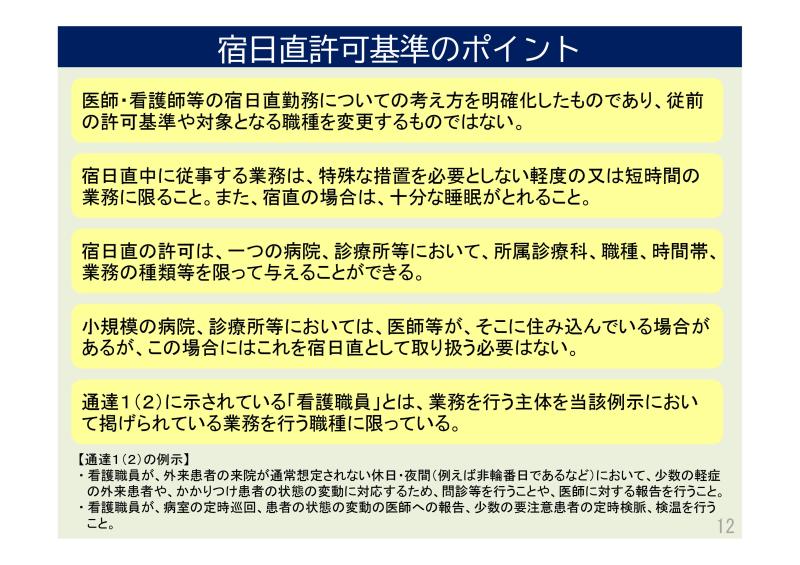 宿日直許可基準のポイント

医師・看護師等の宿日直勤務についての考え方を明確化したものであり、従前の許可基準や対象となる職種を変更するものではない。

宿日直中に従事する業務は、特殊な措置を必要としない軽度の又は短時間の業務に限ること。また、宿直の場合は、十分な睡眠がとれること。

宿日直の許可は、一つの病院、診療所等において、所属診療科、職種、時間帯、業務の種類等を限って与えることができる。

小規模の病院、診療所等においては、医師等が、そこに住み込んでいる場合があるが、この場合にはこれを宿日直として取り扱う必要はない。

通達１（２）に示されている「看護職員」とは、業務を行う主体を当該例示において掲げられている業務を行う職種に限っている。

【通達１（２）の例示】
・看護職員が、外来患者の来院が通常想定されない休日・夜間（例えば非輪番日であるなど）において、少数の軽症の外来患者や、かかりつけ患者の状態の変動に対応するため、問診等を行うことや、医師に対する報告を行うこと。
・看護職員が、病室の定時巡回、患者の状態の変動の医師への報告、少数の要注意患者の定時検脈、検温を行うこと。

12